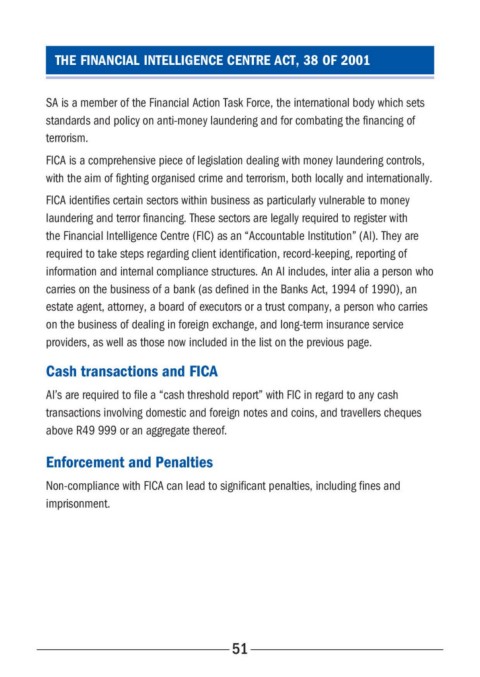 THE FINANCIAL INTELLIGENCE CENTRE ACT, 38 OF 2001

SA is a member of the Financial Action Task Force, the international body which sets standards and policy on anti-money laundering and for combating the financing of terrorism.

FICA is a comprehensive piece of legislation dealing with money laundering controls, with the aim of fighting organised crime and terrorism, both locally and internationally.

FICA identifies certain sectors within business as particularly vulnerable to money laundering and terror financing. These sectors are legally required to register with the Financial Intelligence Centre (FIC) as an "Accountable Institution" (AI). They are required to take steps regarding client identification, record-keeping, reporting of information and internal compliance structures. An AI includes, inter alia a person who carries on the business of a bank (as defined in the Banks Act, 1994 of 1990), an estate agent, attorney, a board of executors or a trust company, a person who carries on the business of dealing in foreign exchange, and long-term insurance service providers, as well as those now included in the list on the previous page.

Cash transactions and FICA

AI's are required to file a "cash threshold report" with FIC in regard to any cash transactions involving domestic and foreign notes and coins, and travellers cheques above R49 999 or an aggregate thereof.

Enforcement and Penalties

Non-compliance with FICA can lead to significant penalties, including fines and imprisonment.

51